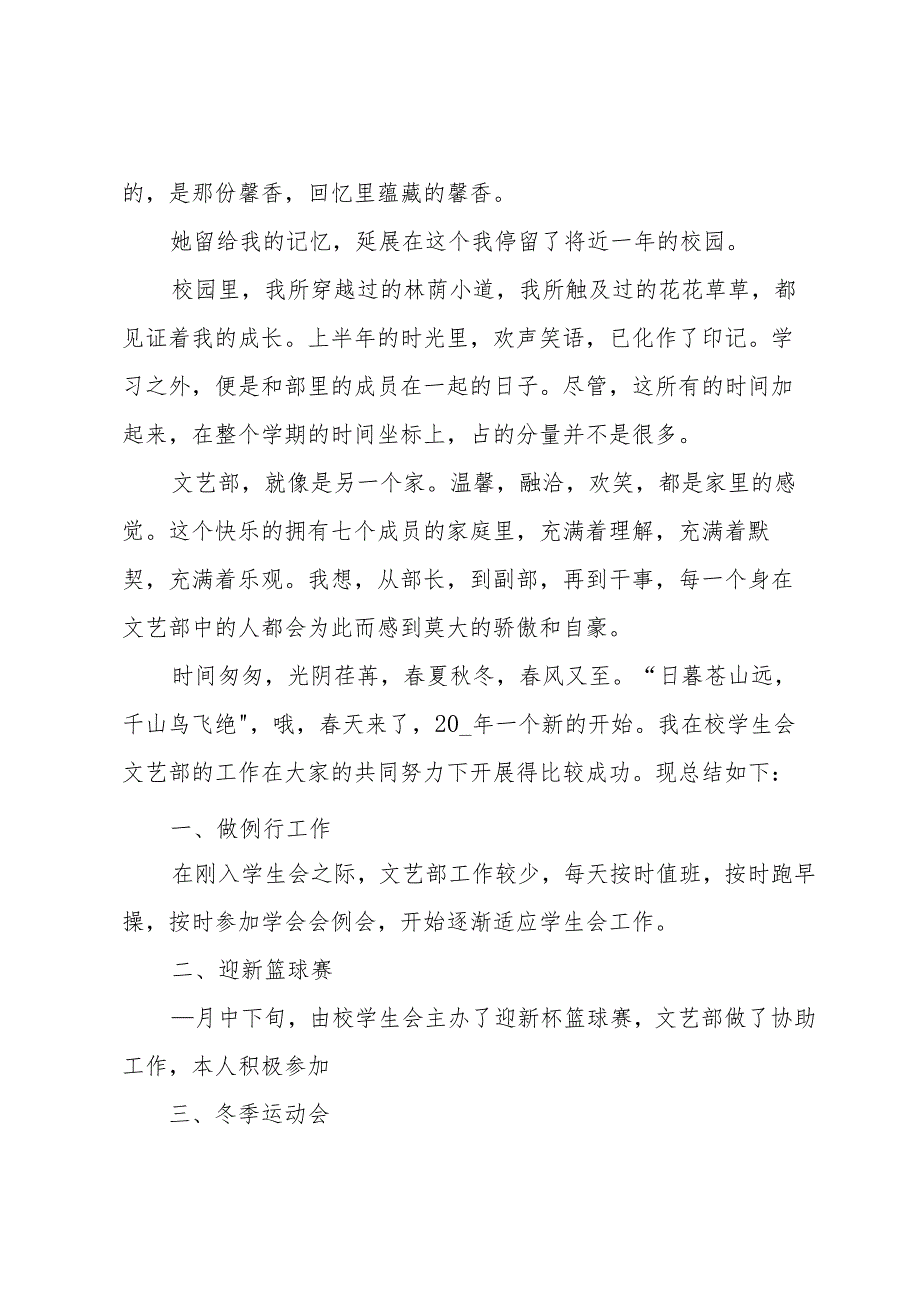 的，是那份馨香，回忆里蕴藏的馨香。

她留给我的记忆，延展在这个我停留了将近一年的校园。

校园里，我所穿越过的林荫小道，我所触及过的花花草草，都见证着我的成长。上半年的时光里，欢声笑语，已化作了印记。学习之外，便是和部里的成员在一起的日子。尽管，这所有的时间加起来，在整个学期的时间坐标上，占的分量并不是很多。

文艺部，就像是另一个家。温馨，融洽，欢笑，都是家里的感觉。这个快乐的拥有七个成员的家庭里，充满着理解，充满着默契，充满着乐观。我想，从部长，到副部，再到干事，每一个身在文艺部中的人都会为此而感到莫大的骄傲和自豪。

时间匆匆，光阴荏苒，春夏秋冬，春风又至。“日暮苍山远，千山鸟飞绝"，哦，春天来了，20_年一个新的开始。我在校学生会文艺部的工作在大家的共同努力下开展得比较成功。现总结如下：

一、做例行工作

在刚入学生会之际，文艺部工作较少，每天按时值班，按时跑早操，按时参加学会会例会，开始逐渐适应学生会工作。

二、迎新篮球赛

—月中下旬，由校学生会主办了迎新杯篮球赛，文艺部做了协助工作，本人积极参加

三、冬季运动会